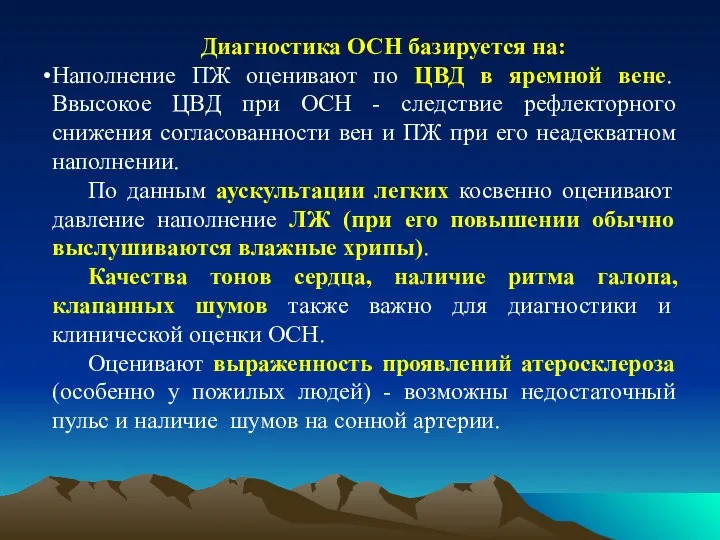 Диагностика ОСН базируется на:

•Наполнение ПЖ оценивают по ЦВД в яремной вене. Ввысокое ЦВД при ОСН - следствие рефлекторного снижения согласованности вен и ПЖ при его неадекватном наполнении.

По данным аускультации легких косвенно оценивают давление наполнение ЛЖ (при его повышении обычно выслушиваются влажные хрипы).

Качества тонов сердца, наличие ритма галопа, клапанных шумов также важно для диагностики и клинической оценки ОСН.

Оценивают выраженность проявлений атеросклероза (особенно у пожилых людей) - возможны недостаточный пульс и наличие шумов на сонной артерии.